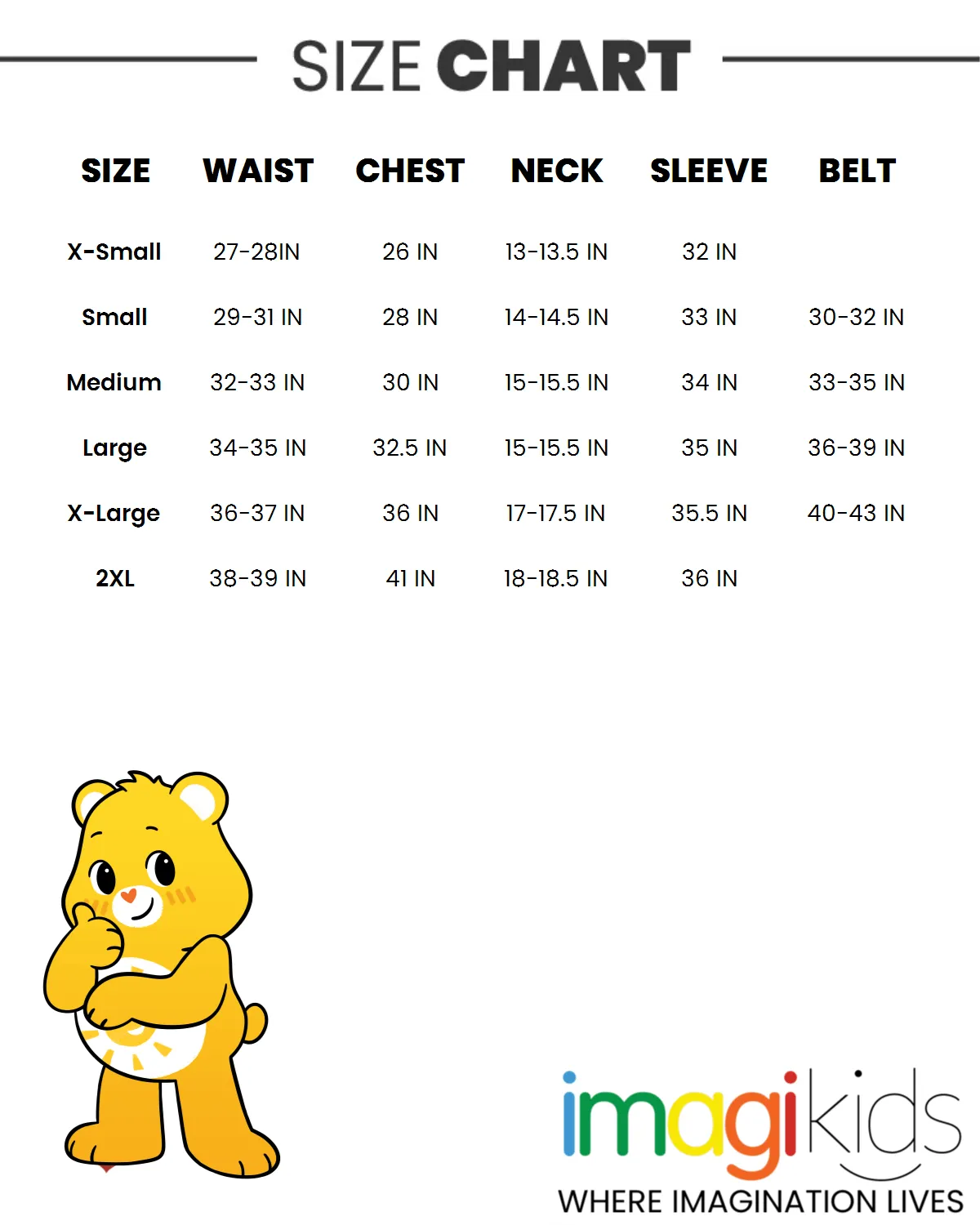 SIZE CHART

| SIZE | WAIST | CHEST | NECK | SLEEVE | BELT |
|---|---|---|---|---|---|
| X-Small | 27-28IN | 26 IN | 13-13.5 IN | 32 IN | |
| Small | 29-31 IN | 28 IN | 14-14.5 IN | 33 IN | 30-32 IN |
| Medium | 32-33 IN | 30 IN | 15-15.5 IN | 34 IN | 33-35 IN |
| Large | 34-35 IN | 32.5 IN | 15-15.5 IN | 35 IN | 36-39 IN |
| X-Large | 36-37 IN | 36 IN | 17-17.5 IN | 35.5 IN | 40-43 IN |
| 2XL | 38-39 IN | 41 IN | 18-18.5 IN | 36 IN | |

imagikids
WHERE IMAGINATION LIVES